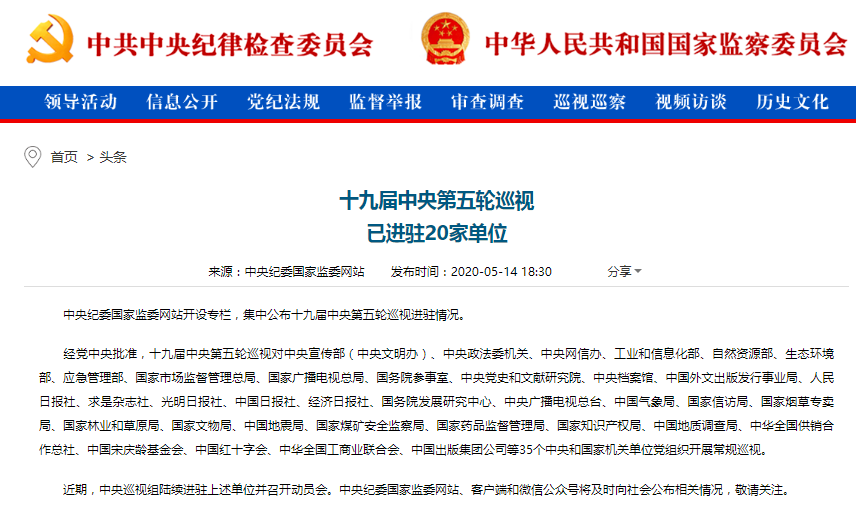 中共中央纪律检查委员会

中华人民共和国国家监察委员会

领导活动 信息公开 党纪法规 监督举报 审查调查 巡视巡察 视频访谈 历史文化

首页 > 头条

十九届中央第五轮巡视
已进驻20家单位

来源：中央纪委国家监委网站 发布时间：2020-05-14 18:30 分享

中央纪委国家监委网站开设专栏，集中公布十九届中央第五轮巡视进驻情况。

经党中央批准，十九届中央第五轮巡视对中央宣传部（中央文明办）、中央政法委机关、中央网信办、工业和信息化部、自然资源部、生态环境部、应急管理部、国家市场监督管理总局、国家广播电视总局、国务院参事室、中央党史和文献研究院、中央档案馆、中国外文出版发行事业局、人民日报社、求是杂志社、光明日报社、中国日报社、经济日报社、国务院发展研究中心、中央广播电视总台、中国气象局、国家信访局、国家烟草专卖局、国家林业和草原局、国家文物局、中国地震局、国家煤矿安全监察局、国家药品监督管理局、国家知识产权局、中国地质调查局、中华全国供销合作总社、中国宋庆龄基金会、中国红十字会、中华全国工商业联合会、中国出版集团公司等35个中央和国家机关单位党组织开展常规巡视。

近期，中央巡视组陆续进驻上述单位并召开动员会。中央纪委国家监委网站、客户端和微信公众号将及时向社会公布相关情况，敬请关注。